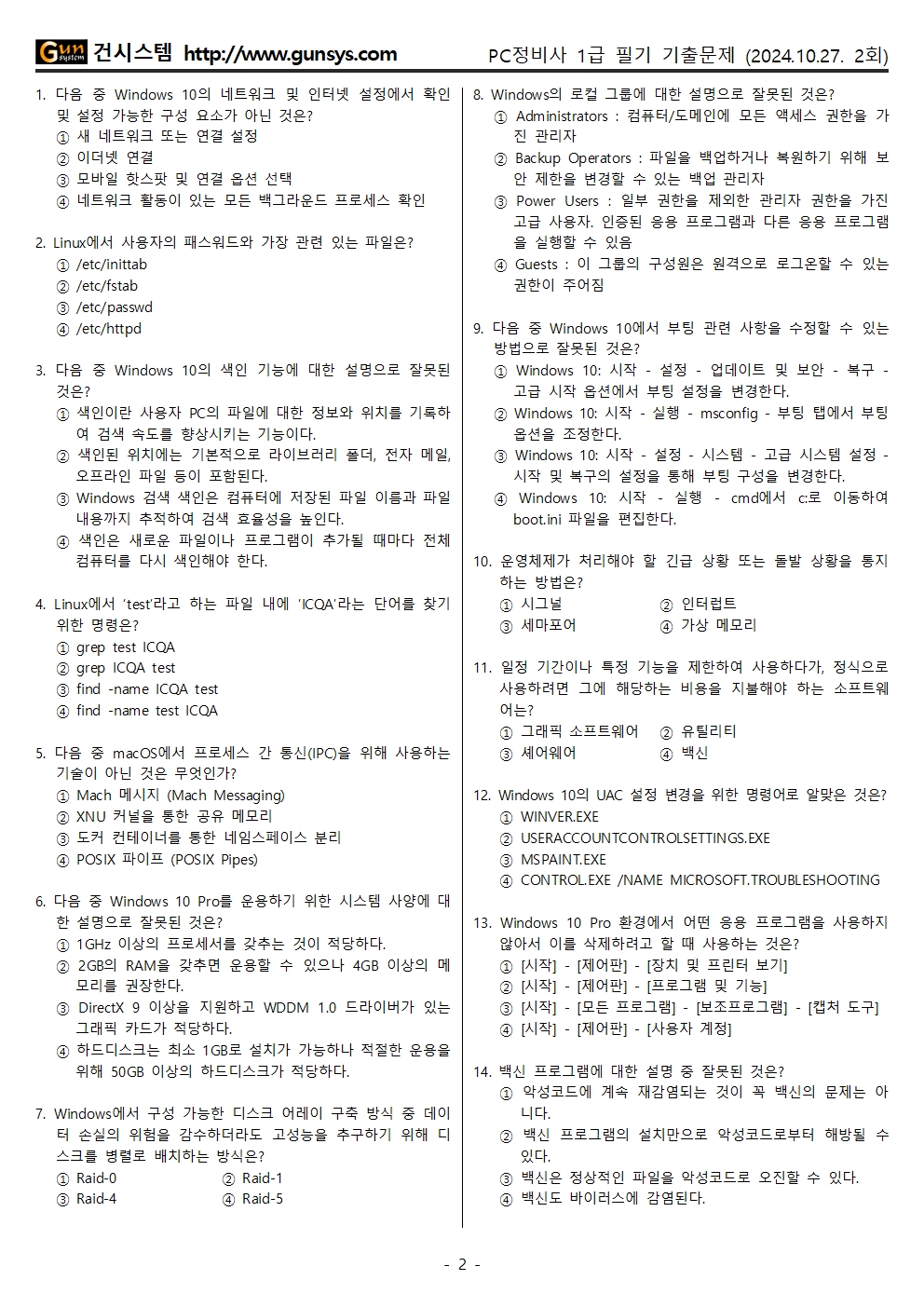 Gun system 건시스템 http://www.gunsys.com PC정비사 1급 필기 기출문제 (2024.10.27. 2회)

1. 다음 중 Windows 10의 네트워크 및 인터넷 설정에서 확인 및 설정 가능한 구성 요소가 아닌 것은?
① 새 네트워크 또는 연결 설정
② 이더넷 연결
③ 모바일 핫스팟 및 연결 옵션 선택
④ 네트워크 활동이 있는 모든 백그라운드 프로세스 확인

2. Linux에서 사용자의 패스워드와 가장 관련 있는 파일은?
① /etc/inittab
② /etc/fstab
③ /etc/passwd
④ /etc/httpd

3. 다음 중 Windows 10의 색인 기능에 대한 설명으로 잘못된 것은?
① 색인이란 사용자 PC의 파일에 대한 정보와 위치를 기록하여 검색 속도를 향상시키는 기능이다.
② 색인된 위치에는 기본적으로 라이브러리 폴더, 전자 메일, 오프라인 파일 등이 포함된다.
③ Windows 검색 색인은 컴퓨터에 저장된 파일 이름과 파일 내용까지 추적하여 검색 효율성을 높인다.
④ 색인은 새로운 파일이나 프로그램이 추가될 때마다 전체 컴퓨터를 다시 색인해야 한다.

4. Linux에서 'test'라고 하는 파일 내에 'ICQA'라는 단어를 찾기 위한 명령은?
① grep test ICQA
② grep ICQA test
③ find -name ICQA test
④ find -name test ICQA

5. 다음 중 macOS에서 프로세스 간 통신(IPC)을 위해 사용하는 기술이 아닌 것은 무엇인가?
① Mach 메시지 (Mach Messaging)
② XNU 커널을 통한 공유 메모리
③ 도커 컨테이너를 통한 네임스페이스 분리
④ POSIX 파이프 (POSIX Pipes)

6. 다음 중 Windows 10 Pro를 운용하기 위한 시스템 사양에 대한 설명으로 잘못된 것은?
① 1GHz 이상의 프로세서를 갖추는 것이 적당하다.
② 2GB의 RAM을 갖추면 운용할 수 있으나 4GB 이상의 메모리를 권장한다.
③ DirectX 9 이상을 지원하고 WDDM 1.0 드라이버가 있는 그래픽 카드가 적당하다.
④ 하드디스크는 최소 1GB로 설치가 가능하나 적절한 운용을 위해 50GB 이상의 하드디스크가 적당하다.

7. Windows에서 구성 가능한 디스크 어레이 구축 방식 중 데이터 손실의 위험을 감수하더라도 고성능을 추구하기 위해 디스크를 병렬로 배치하는 방식은?
① Raid-0 ② Raid-1
③ Raid-4 ④ Raid-5

8. Windows의 로컬 그룹에 대한 설명으로 잘못된 것은?
① Administrators : 컴퓨터/도메인에 모든 액세스 권한을 가진 관리자
② Backup Operators : 파일을 백업하거나 복원하기 위해 보안 제한을 변경할 수 있는 백업 관리자
③ Power Users : 일부 권한을 제외한 관리자 권한을 가진 고급 사용자. 인증된 응용 프로그램과 다른 응용 프로그램을 실행할 수 있음
④ Guests : 이 그룹의 구성원은 원격으로 로그온할 수 있는 권한이 주어짐

9. 다음 중 Windows 10에서 부팅 관련 사항을 수정할 수 있는 방법으로 잘못된 것은?
① Windows 10: 시작 - 설정 - 업데이트 및 보안 - 복구 - 고급 시작 옵션에서 부팅 설정을 변경한다.
② Windows 10: 시작 - 실행 - msconfig - 부팅 탭에서 부팅 옵션을 조정한다.
③ Windows 10: 시작 - 설정 - 시스템 - 고급 시스템 설정 - 시작 및 복구의 설정을 통해 부팅 구성을 변경한다.
④ Windows 10: 시작 - 실행 - cmd에서 c:로 이동하여 boot.ini 파일을 편집한다.

10. 운영체제가 처리해야 할 긴급 상황 또는 돌발 상황을 통지하는 방법은?
① 시그널 ② 인터럽트
③ 세마포어 ④ 가상 메모리

11. 일정 기간이나 특정 기능을 제한하여 사용하다가, 정식으로 사용하려면 그에 해당하는 비용을 지불해야 하는 소프트웨어는?
① 그래픽 소프트웨어 ② 유틸리티
③ 셰어웨어 ④ 백신

12. Windows 10의 UAC 설정 변경을 위한 명령어로 알맞은 것은?
① WINVER.EXE
② USERACCOUNTCONTROLSETTINGS.EXE
③ MSPAINT.EXE
④ CONTROL.EXE /NAME MICROSOFT.TROUBLESHOOTING

13. Windows 10 Pro 환경에서 어떤 응용 프로그램을 사용하지 않아서 이를 삭제하려고 할 때 사용하는 것은?
① [시작] - [제어판] - [장치 및 프린터 보기]
② [시작] - [제어판] - [프로그램 및 기능]
③ [시작] - [모든 프로그램] - [보조프로그램] - [캡처 도구]
④ [시작] - [제어판] - [사용자 계정]

14. 백신 프로그램에 대한 설명 중 잘못된 것은?
① 악성코드에 계속 재감염되는 것이 꼭 백신의 문제는 아니다.
② 백신 프로그램의 설치만으로 악성코드로부터 해방될 수 있다.
③ 백신은 정상적인 파일을 악성코드로 오진할 수 있다.
④ 백신도 바이러스에 감염된다.

- 2 -